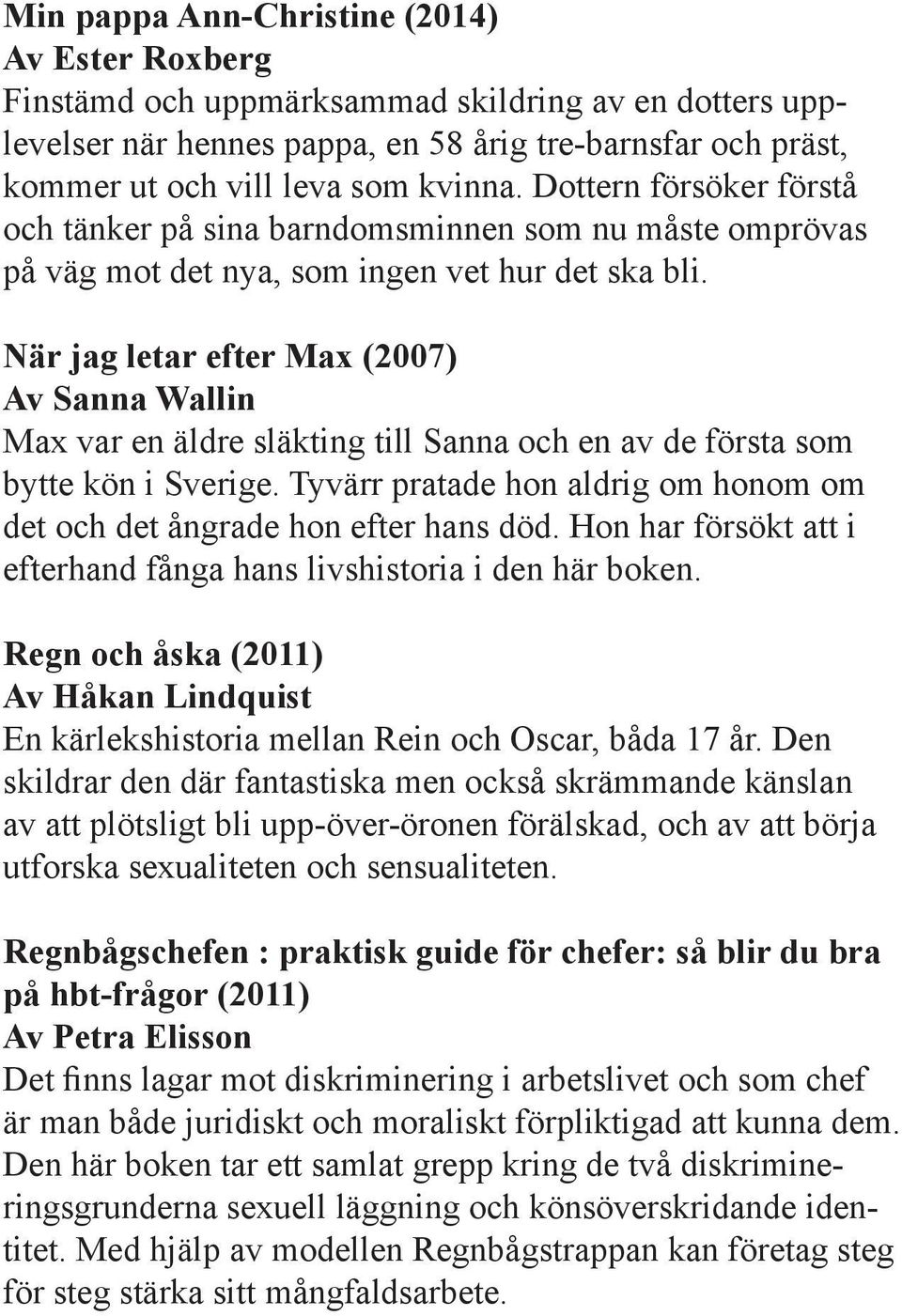 Min pappa Ann-Christine (2014)
Av Ester Roxberg
Finstämd och uppmärksammad skildring av en dotters upplevelser när hennes pappa, en 58 årig tre-barnsfar och präst, kommer ut och vill leva som kvinna. Dottern försöker förstå och tänker på sina barndomsminnen som nu måste omprövas på väg mot det nya, som ingen vet hur det ska bli.

När jag letar efter Max (2007)
Av Sanna Wallin
Max var en äldre släkting till Sanna och en av de första som bytte kön i Sverige. Tyvärr pratade hon aldrig om honom om det och det ångrade hon efter hans död. Hon har försökt att i efterhand fånga hans livshistoria i den här boken.

Regn och åska (2011)
Av Håkan Lindquist
En kärlekshistoria mellan Rein och Oscar, båda 17 år. Den skildrar den där fantastiska men också skrämmande känslan av att plötsligt bli upp-över-öronen förälskad, och av att börja utforska sexualiteten och sensualiteten.

Regnbågschefen : praktisk guide för chefer: så blir du bra på hbt-frågor (2011)
Av Petra Elisson
Det finns lagar mot diskriminering i arbetslivet och som chef är man både juridiskt och moraliskt förpliktigad att kunna dem. Den här boken tar ett samlat grepp kring de två diskrimineringsgrunderna sexuell läggning och könsöverskridande identitet. Med hjälp av modellen Regnbågstrappan kan företag steg för steg stärka sitt mångfaldsarbete.